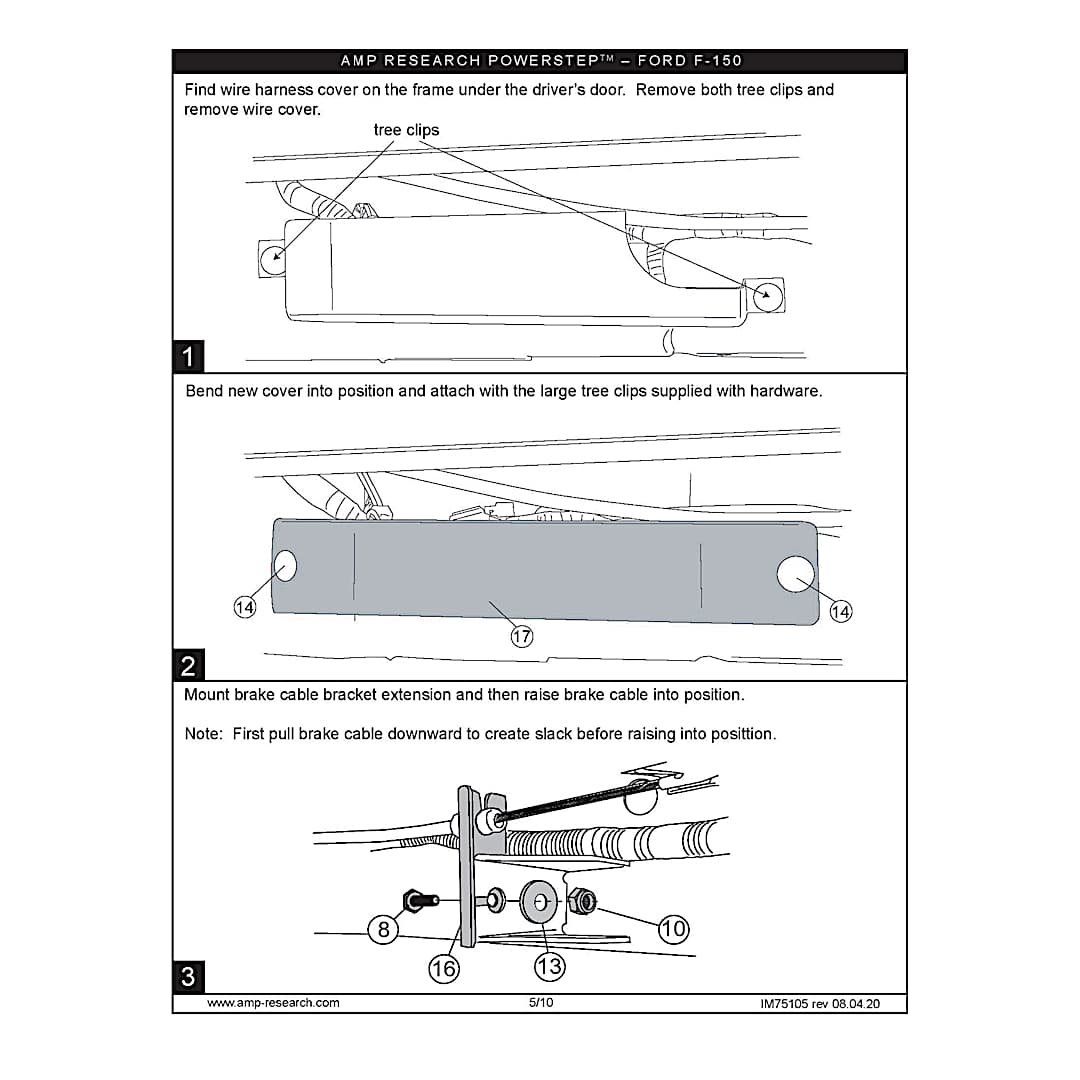 AMP RESEARCH POWERSTEP™ – FORD F-150

Find wire harness cover on the frame under the driver's door. Remove both tree clips and remove wire cover.

tree clips

1

Bend new cover into position and attach with the large tree clips supplied with hardware.

14

17

14

2

Mount brake cable bracket extension and then raise brake cable into position.

Note: First pull brake cable downward to create slack before raising into posittion.

8

16

13

10

3

www.amp-research.com 5/10 IM75105 rev 08.04.20